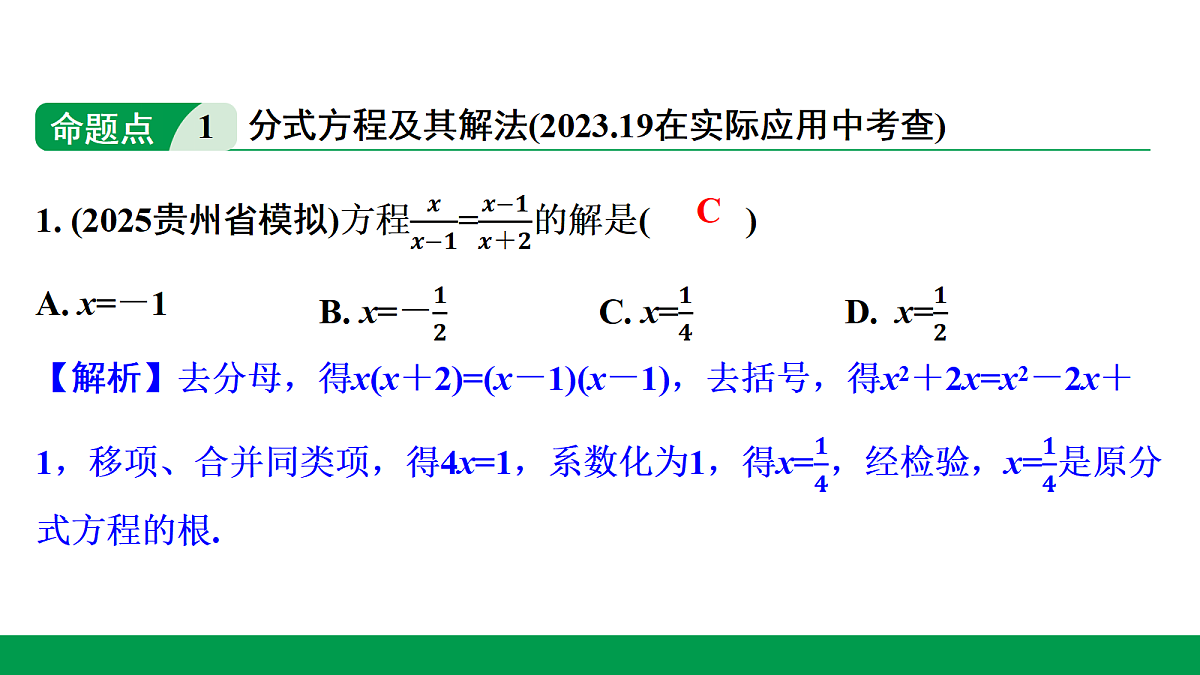 命题点 1 分式方程及其解法(2023.19在实际应用中考查)

1. (2025贵州省模拟)方程$\frac{x}{x-1}=\frac{x-1}{x+2}$的解是( C )

A. $x=-1$ B. $x=-\frac{1}{2}$ C. $x=\frac{1}{4}$ D. $x=\frac{1}{2}$

【解析】去分母，得$x(x+2)=(x-1)(x-1)$，去括号，得$x^2+2x=x^2-2x+1$，移项、合并同类项，得$4x=1$，系数化为1，得$x=\frac{1}{4}$，经检验，$x=\frac{1}{4}$是原分式方程的根.